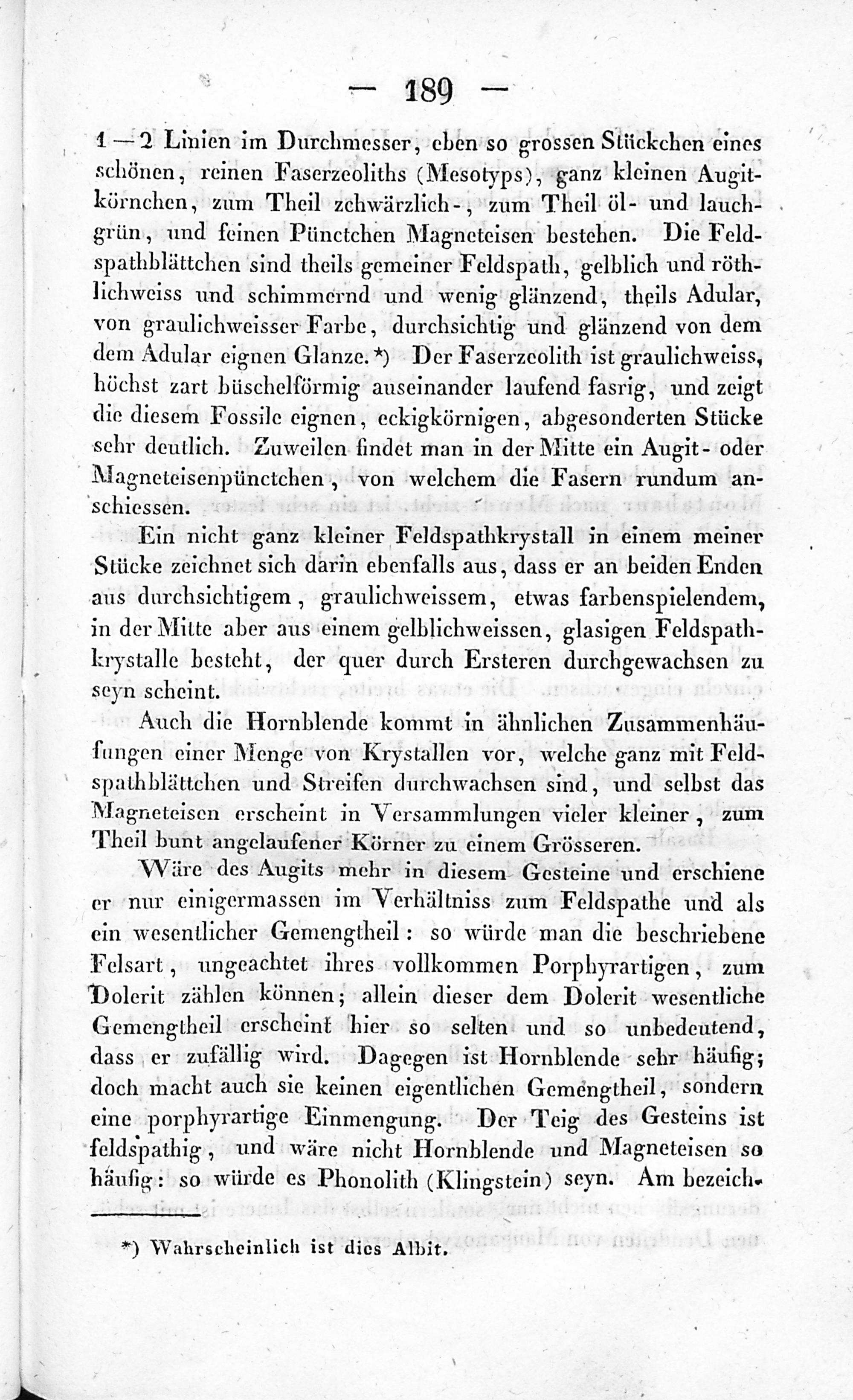 — 189 —

1—2 Linien im Durchmesser, eben so grossen Stückchen eines schönen, reinen Faserzeoliths (Mesotyps), ganz kleinen Augitkörnchen, zum Theil zchwärzlich-, zum Theil öl- und lauchgrün, und feinen Pünctchen Magneteisen bestehen. Die Feldspathblättchen sind theils gemeiner Feldspath, gelblich und röthlichweiss und schimmernd und wenig glänzend, theils Adular, von graulichweisser Farbe, durchsichtig und glänzend von dem dem Adular eignen Glanze.*) Der Faserzeolith ist graulichweiss, höchst zart büschelförmig auseinander laufend fasrig, und zeigt die diesem Fossile eignen, eckigkörnigen, abgesonderten Stücke sehr deutlich. Zuweilen findet man in der Mitte ein Augit- oder Magneteisenpünctchen, von welchem die Fasern rundum anschiessen.

Ein nicht ganz kleiner Feldspathkrystall in einem meiner Stücke zeichnet sich darin ebenfalls aus, dass er an beiden Enden aus durchsichtigem, graulichweissem, etwas farbenspielendem, in der Mitte aber aus einem gelblichweissen, glasigen Feldspathkrystalle besteht, der quer durch Ersteren durchgewachsen zu seyn scheint.

Auch die Hornblende kommt in ähnlichen Zusammenhäufungen einer Menge von Krystallen vor, welche ganz mit Feldspathblättchen und Streifen durchwachsen sind, und selbst das Magneteisen erscheint in Versammlungen vieler kleiner, zum Theil bunt angelaufener Körner zu einem Grösseren.

Wäre des Augits mehr in diesem Gesteine und erschiene er nur einigermassen im Verhältniss zum Feldspathe und als ein wesentlicher Gemengtheil: so würde man die beschriebene Felsart, ungeachtet ihres vollkommen Porphyrartigen, zum Dolerit zählen können; allein dieser dem Dolerit wesentliche Gemengtheil erscheint hier so selten und so unbedeutend, dass er zufällig wird. Dagegen ist Hornblende sehr häufig; doch macht auch sie keinen eigentlichen Gemengtheil, sondern eine porphyrartige Einmengung. Der Teig des Gesteins ist feldspathig, und wäre nicht Hornblende und Magneteisen so häufig: so würde es Phonolith (Klingstein) seyn. Am bezeich-

*) Wahrscheinlich ist dies Albit.